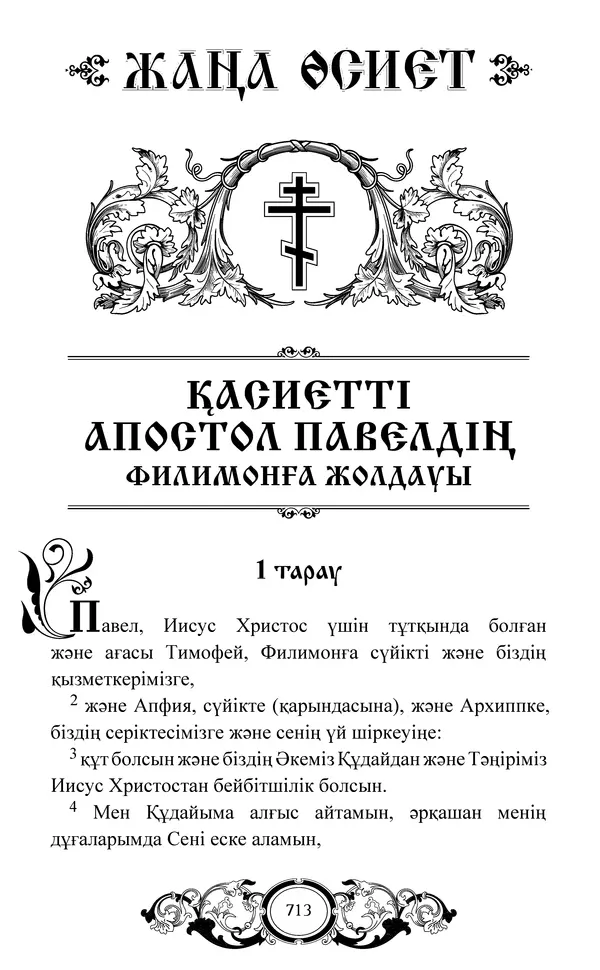 ЖАҢА ӨСИЕТ

ҚАСИЕТТІ АПОСТОЛ ПАВЕЛДІҢ ФИЛИМОНҒА ЖОЛДАУЫ

1 тарау

Павел, Иисус Христос үшін тұтқында болған және ағасы Тимофей, Филимонға сүйікті және біздің қызметкерімізге,

$^2$ және Апфия, сүйікте (қарындасына), және Архиппке, біздің серіктесімізге және сенің үй шіркеуіңе:

$^3$ құт болсын және біздің Әкеміз Құдайдан және Тәңіріміз Иисус Христостан бейбітшілік болсын.

$^4$ Мен Құдайыма алғыс айтамын, әрқашан менің дұғаларымда Сені еске аламын,

713